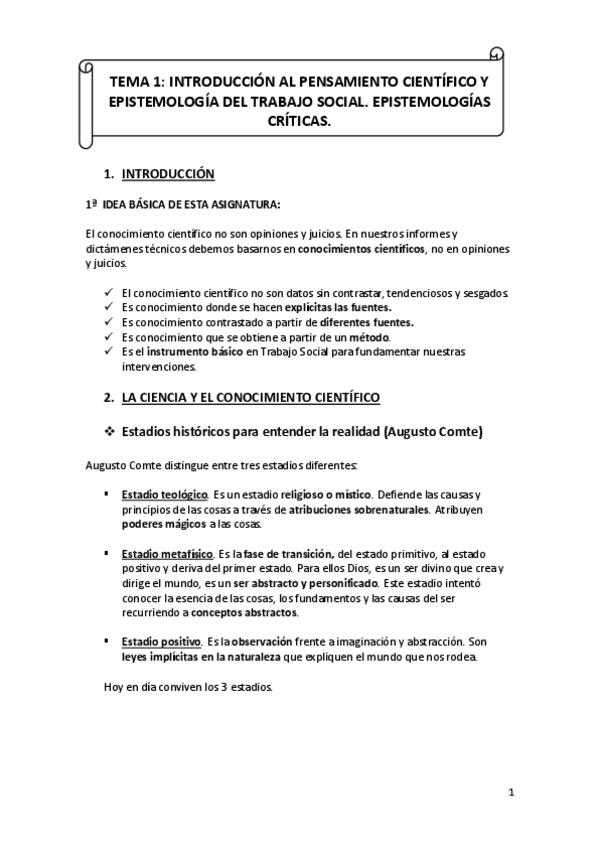 TEMA 1: INTRODUCCIÓN AL PENSAMIENTO CIENTÍFICO Y EPISTEMOLOGÍA DEL TRABAJO SOCIAL. EPISTEMOLOGÍAS CRÍTICAS.

1. INTRODUCCIÓN

1ª IDEA BÁSICA DE ESTA ASIGNATURA:

El conocimiento científico no son opiniones y juicios. En nuestros informes y dictámenes técnicos debemos basarnos en conocimientos científicos, no en opiniones y juicios.

✓ El conocimiento científico no son datos sin contrastar, tendenciosos y sesgados.
✓ Es conocimiento donde se hacen explícitas las fuentes.
✓ Es conocimiento contrastado a partir de diferentes fuentes.
✓ Es conocimiento que se obtiene a partir de un método.
✓ Es el instrumento básico en Trabajo Social para fundamentar nuestras intervenciones.

2. LA CIENCIA Y EL CONOCIMIENTO CIENTÍFICO

❖ Estadios históricos para entender la realidad (Augusto Comte)

Augusto Comte distingue entre tres estadios diferentes:

▪ Estadio teológico. Es un estadio religioso o místico. Defiende las causas y principios de las cosas a través de atribuciones sobrenaturales. Atribuyen poderes mágicos a las cosas.

▪ Estadio metafísico. Es la fase de transición, del estado primitivo, al estado positivo y deriva del primer estado. Para ellos Dios, es un ser divino que crea y dirige el mundo, es un ser abstracto y personificado. Este estadio intentó conocer la esencia de las cosas, los fundamentos y las causas del ser recurriendo a conceptos abstractos.

▪ Estadio positivo. Es la observación frente a imaginación y abstracción. Son leyes implícitas en la naturaleza que expliquen el mundo que nos rodea.

Hoy en día conviven los 3 estadios.

1